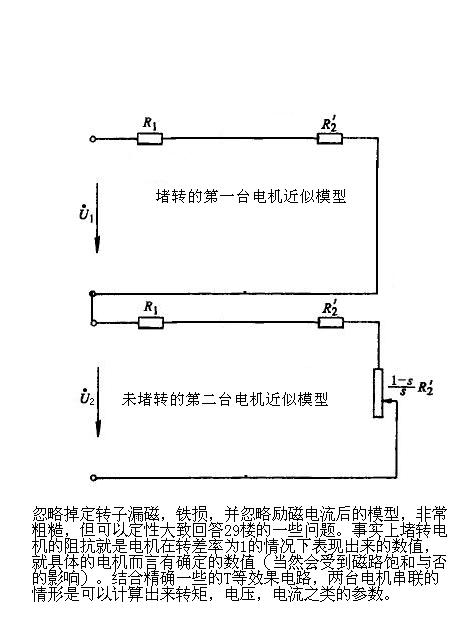 $R_1$

$R_2'$

$\dot{U}_1$

堵转的第一台电机近似模型

$R_1$

$R_2'$

$\dot{U}_2$

未堵转的第二台电机近似模型

$\frac{1-s}{s}R_2'$

忽略掉定转子漏磁，铁损，并忽略励磁电流后的模型，非常粗糙，但可以定性大致回答29楼的一些问题。事实上堵转电机的阻抗就是电机在转差率为1的情况下表现出来的数值，就具体的电机而言有确定的数值（当然会受到磁路饱和与否的影响）。结合精确一些的T等效果电路，两台电机串联的情形是可以计算出来转矩，电压，电流之类的参数。